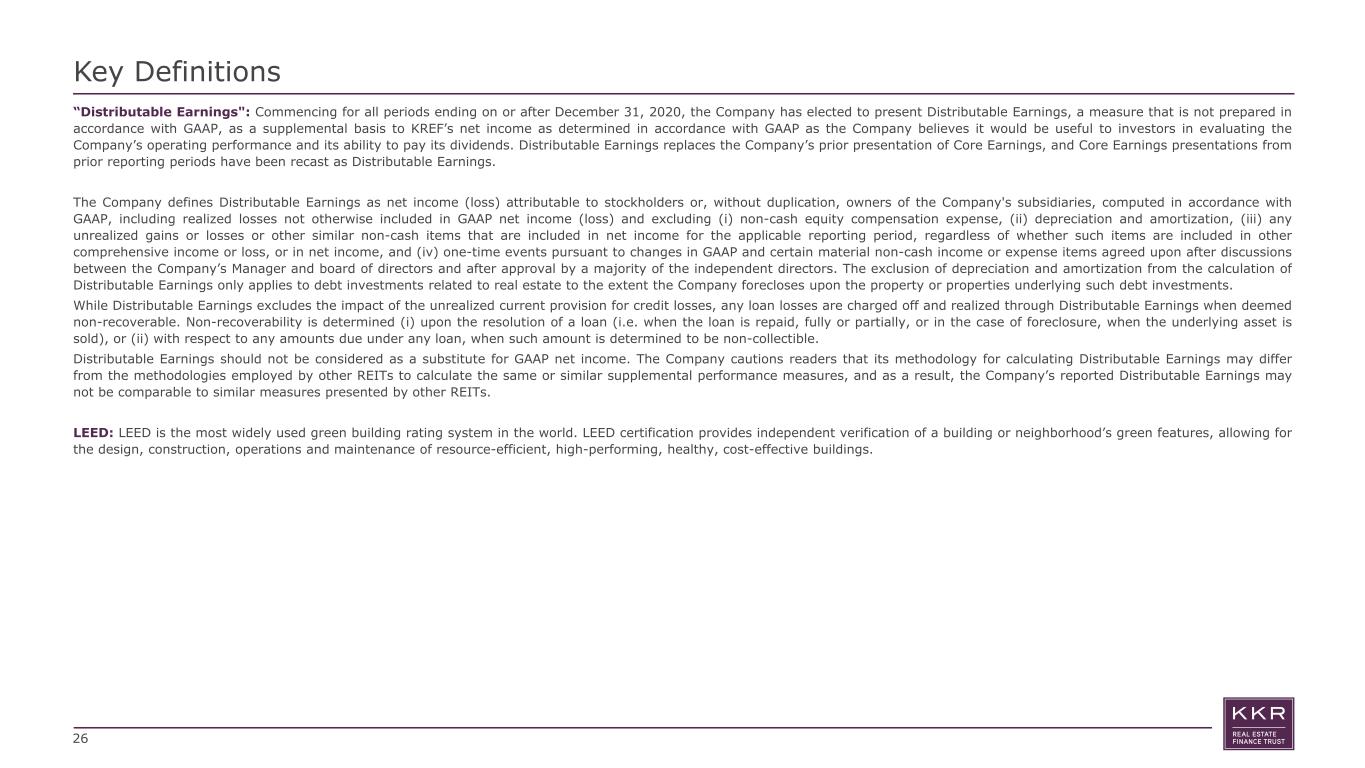 Key Definitions

"Distributable Earnings": Commencing for all periods ending on or after December 31, 2020, the Company has elected to present Distributable Earnings, a measure that is not prepared in accordance with GAAP, as a supplemental basis to KREF's net income as determined in accordance with GAAP as the Company believes it would be useful to investors in evaluating the Company's operating performance and its ability to pay its dividends. Distributable Earnings replaces the Company's prior presentation of Core Earnings, and Core Earnings presentations from prior reporting periods have been recast as Distributable Earnings.

The Company defines Distributable Earnings as net income (loss) attributable to stockholders or, without duplication, owners of the Company's subsidiaries, computed in accordance with GAAP, including realized losses not otherwise included in GAAP net income (loss) and excluding (i) non-cash equity compensation expense, (ii) depreciation and amortization, (iii) any unrealized gains or losses or other similar non-cash items that are included in net income for the applicable reporting period, regardless of whether such items are included in other comprehensive income or loss, or in net income, and (iv) one-time events pursuant to changes in GAAP and certain material non-cash income or expense items agreed upon after discussions between the Company's Manager and board of directors and after approval by a majority of the independent directors. The exclusion of depreciation and amortization from the calculation of Distributable Earnings only applies to debt investments related to real estate to the extent the Company forecloses upon the property or properties underlying such debt investments.

While Distributable Earnings excludes the impact of the unrealized current provision for credit losses, any loan losses are charged off and realized through Distributable Earnings when deemed non-recoverable. Non-recoverability is determined (i) upon the resolution of a loan (i.e. when the loan is repaid, fully or partially, or in the case of foreclosure, when the underlying asset is sold), or (ii) with respect to any amounts due under any loan, when such amount is determined to be non-collectible.

Distributable Earnings should not be considered as a substitute for GAAP net income. The Company cautions readers that its methodology for calculating Distributable Earnings may differ from the methodologies employed by other REITs to calculate the same or similar supplemental performance measures, and as a result, the Company's reported Distributable Earnings may not be comparable to similar measures presented by other REITs.

LEED: LEED is the most widely used green building rating system in the world. LEED certification provides independent verification of a building or neighborhood's green features, allowing for the design, construction, operations and maintenance of resource-efficient, high-performing, healthy, cost-effective buildings.

26

KKR
REAL ESTATE
FINANCE TRUST